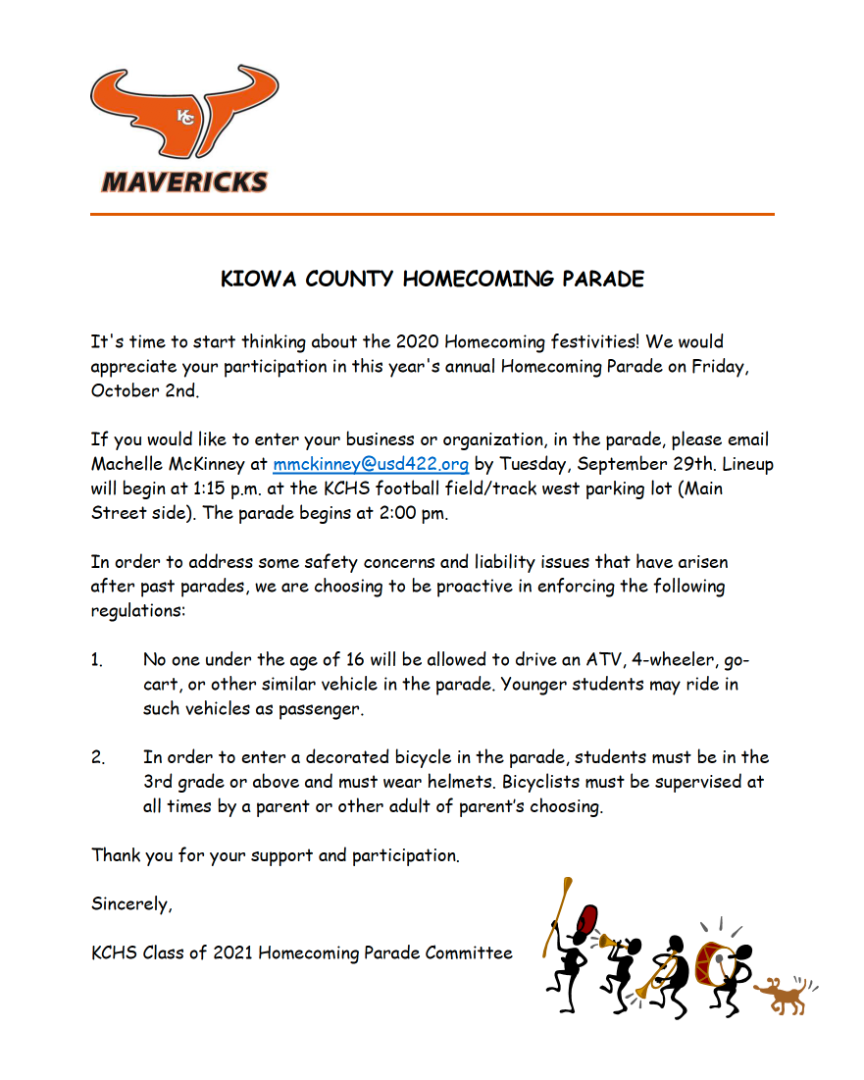 KC

MAVERICKS

KIOWA COUNTY HOMECOMING PARADE

It's time to start thinking about the 2020 Homecoming festivities! We would appreciate your participation in this year's annual Homecoming Parade on Friday, October 2nd.

If you would like to enter your business or organization, in the parade, please email Machelle McKinney at mmckinney@usd422.org by Tuesday, September 29th. Lineup will begin at 1:15 p.m. at the KCHS football field/track west parking lot (Main Street side). The parade begins at 2:00 pm.

In order to address some safety concerns and liability issues that have arisen after past parades, we are choosing to be proactive in enforcing the following regulations:

1. No one under the age of 16 will be allowed to drive an ATV, 4-wheeler, go-cart, or other similar vehicle in the parade. Younger students may ride in such vehicles as passenger.

2. In order to enter a decorated bicycle in the parade, students must be in the 3rd grade or above and must wear helmets. Bicyclists must be supervised at all times by a parent or other adult of parent's choosing.

Thank you for your support and participation.

Sincerely,

KCHS Class of 2021 Homecoming Parade Committee